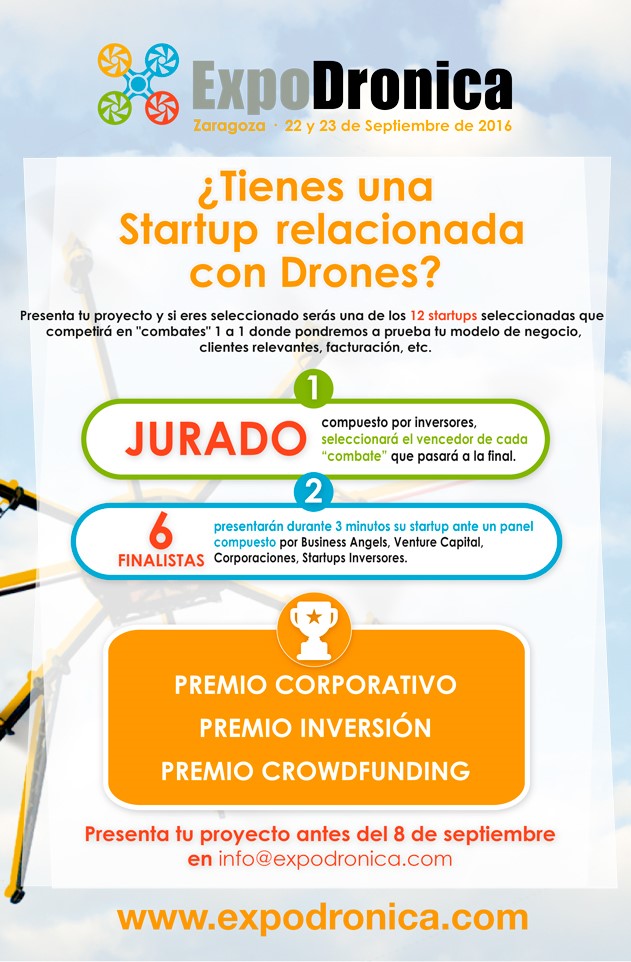 ExpoDronica
Zaragoza · 22 y 23 de Septiembre de 2016

¿Tienes una Startup relacionada con Drones?

Presenta tu proyecto y si eres seleccionado serás una de los 12 startups seleccionadas que competirá en "combates" 1 a 1 donde pondremos a prueba tu modelo de negocio, clientes relevantes, facturación, etc.

1

JURADO compuesto por inversores, seleccionará el vencedor de cada "combate" que pasará a la final.

2

6 FINALISTAS presentarán durante 3 minutos su startup ante un panel compuesto por Business Angels, Venture Capital, Corporaciones, Startups Inversores.

PREMIO CORPORATIVO
PREMIO INVERSIÓN
PREMIO CROWDFUNDING

Presenta tu proyecto antes del 8 de septiembre en info@expodronica.com

www.expodronica.com